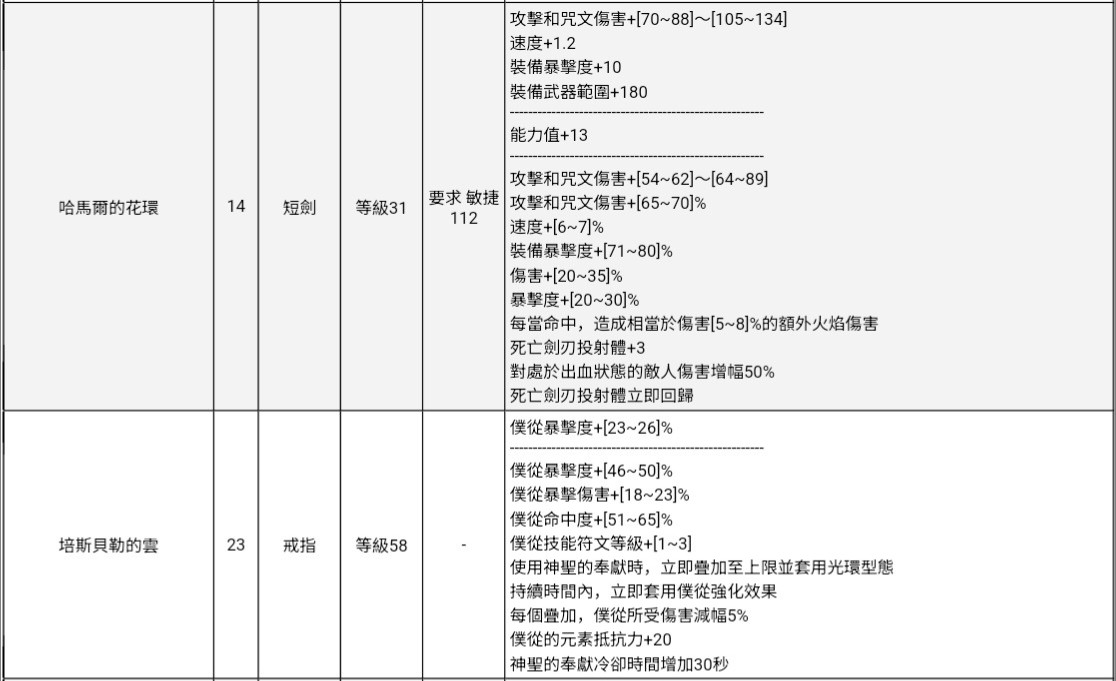 | 哈馬爾的花環 | 14 | 短劍 | 等級31 | 要求 敏捷 112 | 攻擊和咒文傷害+[70~88]～[105~134]<br>速度+1.2<br>裝備暴擊度+10<br>裝備武器範圍+180<br>------------------------------------------------------<br>能力值+13<br>------------------------------------------------------<br>攻擊和咒文傷害+[54~62]～[64~89]<br>攻擊和咒文傷害+[65~70]%<br>速度+[6~7]%<br>裝備暴擊度+[71~80]%<br>傷害+[20~35]%<br>暴擊度+[20~30]%<br>每當命中，造成相當於傷害[5~8]%的額外火焰傷害<br>死亡劍刃投射體+3<br>對處於出血狀態的敵人傷害增幅50%<br>死亡劍刃投射體立即回歸 |
|---|---|---|---|---|---|
| 培斯貝勒的雲 | 23 | 戒指 | 等級58 | - | 僕從暴擊度+[23~26]%<br>------------------------------------------------------<br>僕從暴擊度+[46~50]%<br>僕從暴擊傷害+[18~23]%<br>僕從命中度+[51~65]%<br>僕從技能符文等級+[1~3]<br>使用神聖的奉獻時，立即疊加至上限並套用光環型態<br>持續時間內，立即套用僕從強化效果<br>每個疊加，僕從所受傷害減幅5%<br>僕從的元素抵抗力+20<br>神聖的奉獻冷卻時間增加30秒 |